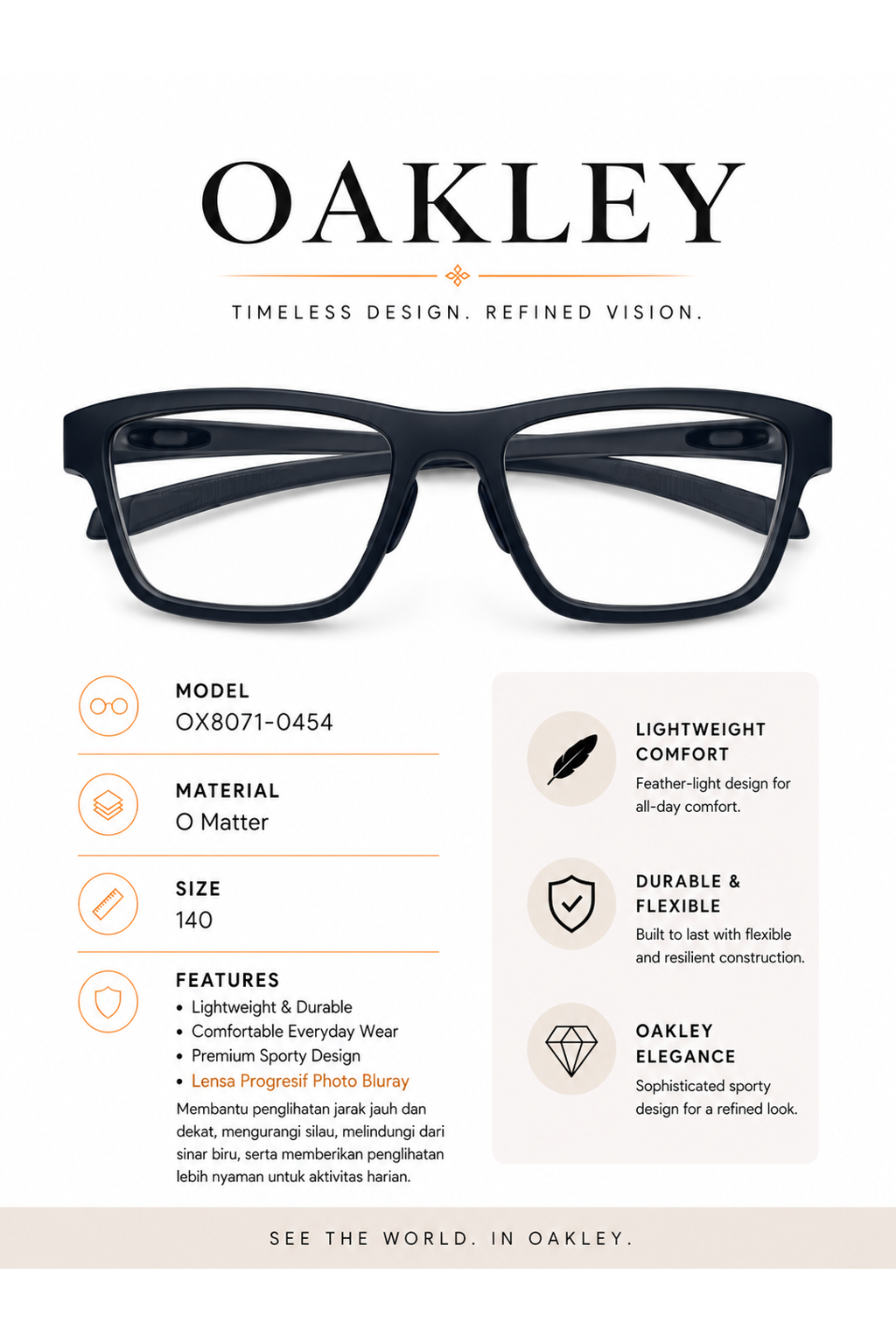 OAKLEY

TIMELESS DESIGN. REFINED VISION.

MODEL
OX8071-0454

MATERIAL
O Matter

SIZE
140

FEATURES
• Lightweight & Durable
• Comfortable Everyday Wear
• Premium Sporty Design
• Lensa Progresif Photo Bluray

Membantu penglihatan jarak jauh dan dekat, mengurangi silau, melindungi dari sinar biru, serta memberikan penglihatan lebih nyaman untuk aktivitas harian.

LIGHTWEIGHT COMFORT
Feather-light design for all-day comfort.

DURABLE & FLEXIBLE
Built to last with flexible and resilient construction.

OAKLEY ELEGANCE
Sophisticated sporty design for a refined look.

SEE THE WORLD. IN OAKLEY.